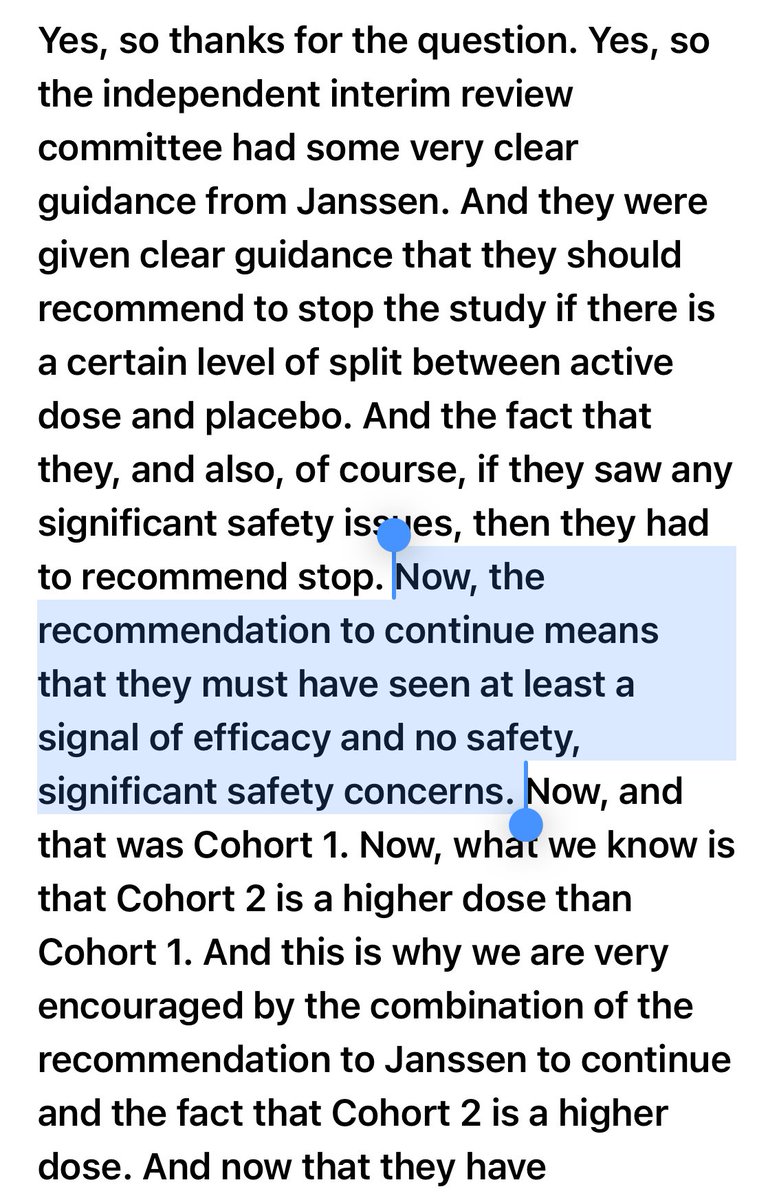 Yes, so thanks for the question. Yes, so the independent interim review committee had some very clear guidance from Janssen. And they were given clear guidance that they should recommend to stop the study if there is a certain level of split between active dose and placebo. And the fact that they, and also, of course, if they saw any significant safety issues, then they had to recommend stop. Now, the recommendation to continue means that they must have seen at least a signal of efficacy and no safety, significant safety concerns. Now, and that was Cohort 1. Now, what we know is that Cohort 2 is a higher dose than Cohort 1. And this is why we are very encouraged by the combination of the recommendation to Janssen to continue and the fact that Cohort 2 is a higher dose. And now that they have